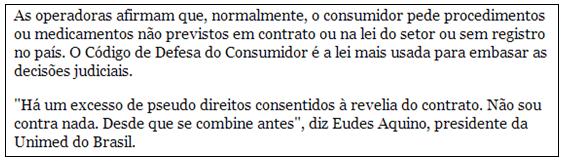 As operadoras afirmam que, normalmente, o consumidor pede procedimentos ou medicamentos não previstos em contrato ou na lei do setor ou sem registro no país. O Código de Defesa do Consumidor é a lei mais usada para embasar as decisões judiciais.

"Há um excesso de pseudo direitos consentidos à revelia do contrato. Não sou contra nada. Desde que se combine antes", diz Eudes Aquino, presidente da Unimed do Brasil.